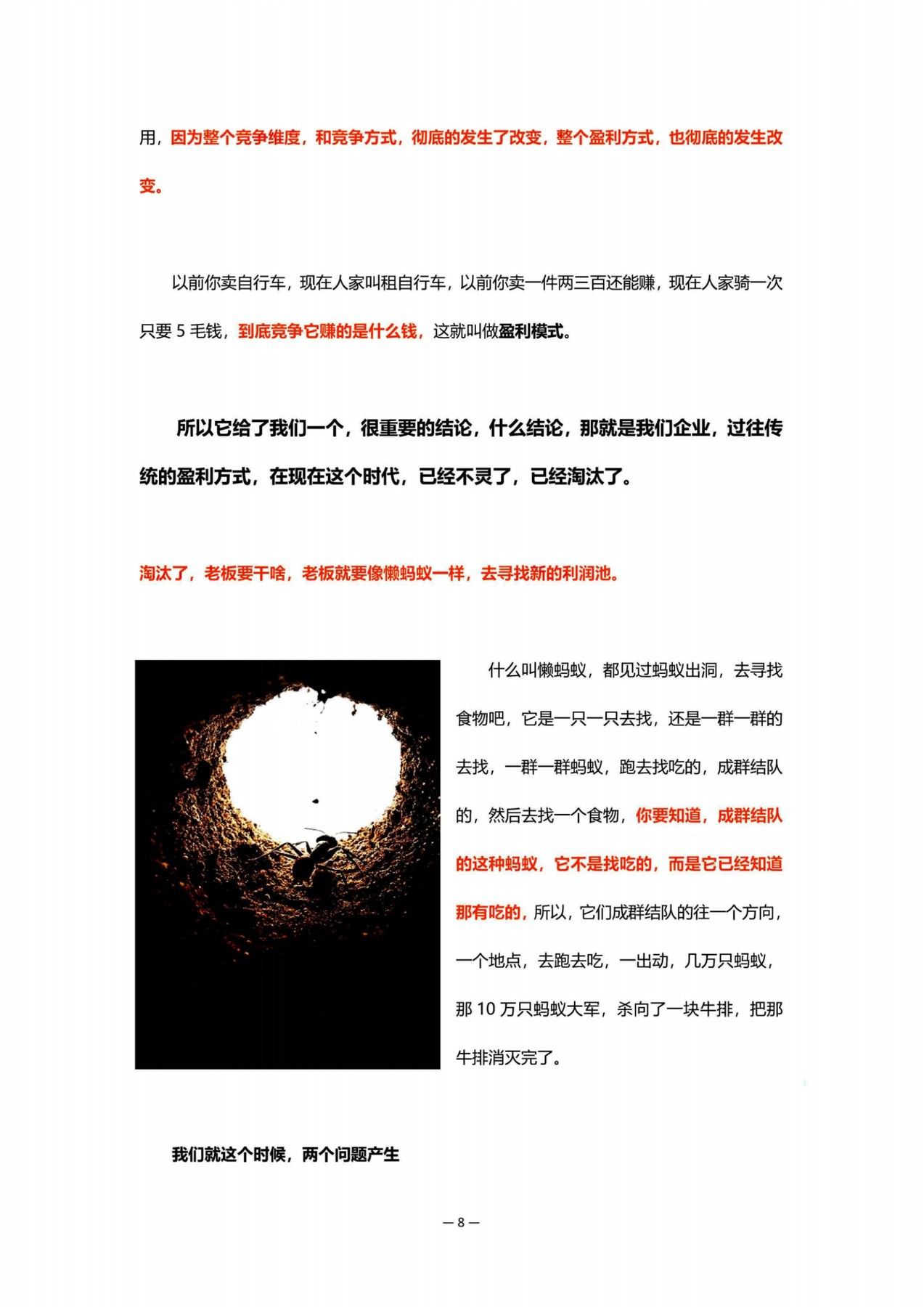 用，因为整个竞争维度，和竞争方式，彻底的发生了改变，整个盈利方式，也彻底的发生改变。

以前你卖自行车，现在人家叫租自行车，以前你卖一件两三百还能赚，现在人家骑一次只要 5 毛钱，到底竞争它赚的是什么钱，这就叫做盈利模式。

所以它给了我们一个，很重要的结论，什么结论，那就是我们企业，过往传统的盈利方式，在现在这个时代，已经不灵了，已经淘汰了。

淘汰了，老板要干啥，老板就要像懒蚂蚁一样，去寻找新的利润池。

什么叫懒蚂蚁，都见过蚂蚁出洞，去寻找食物吧，它是一只一只去找，还是一群一群的去找，一群一群蚂蚁，跑去找吃的，成群结队的，然后去找一个食物，你要知道，成群结队的这种蚂蚁，它不是找吃的，而是它已经知道那有吃的，所以，它们成群结队的往一个方向，一个地点，去跑去吃，一出动，几万只蚂蚁，那 10 万只蚂蚁大军，杀向了一块牛排，把那牛排消灭完了。

我们就这个时候，两个问题产生

— 8 —